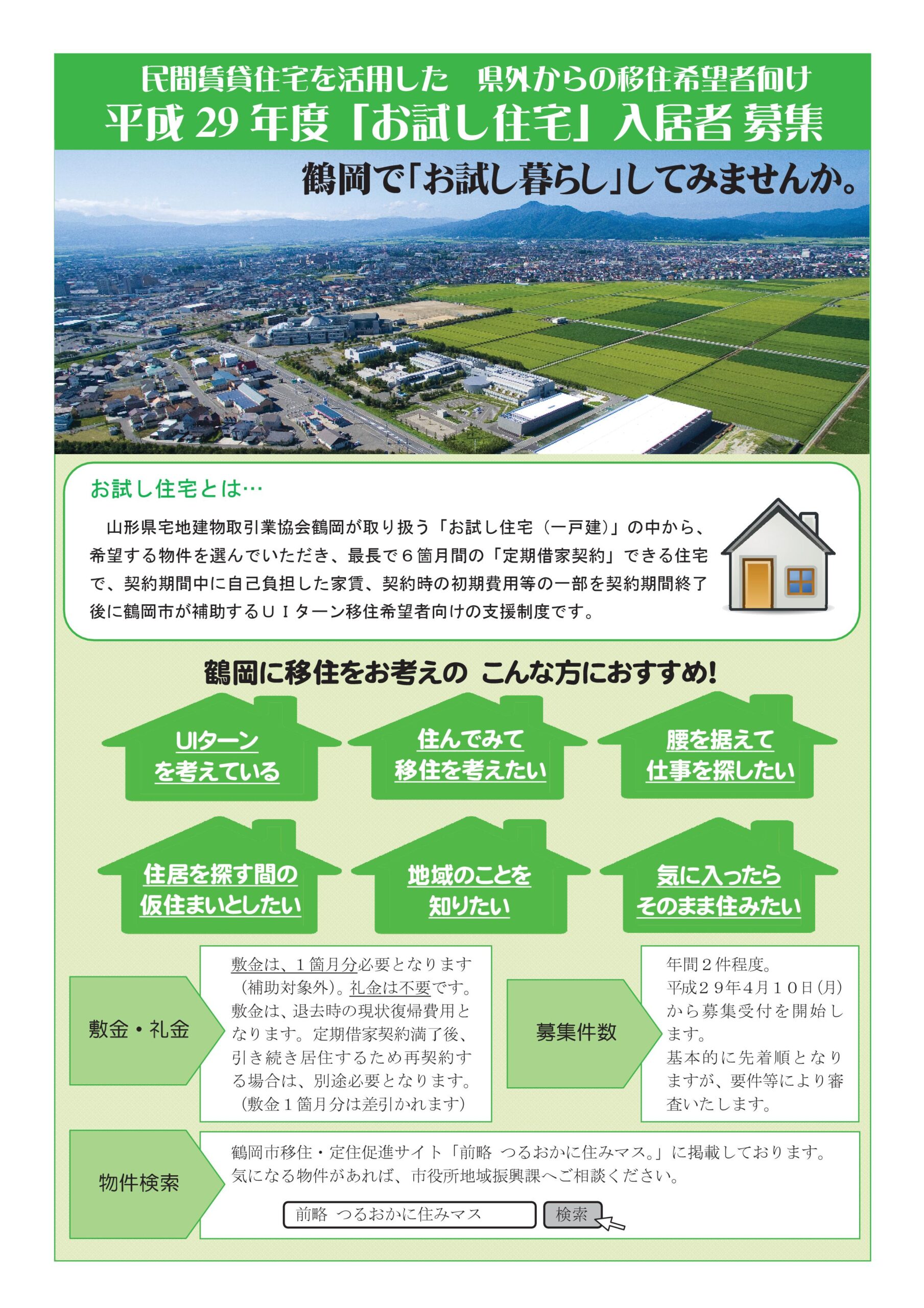 民間賃貸住宅を活用した　県外からの移住希望者向け
平成 29 年度「お試し住宅」入居者 募集

鶴岡で「お試し暮らし」してみませんか。

お試し住宅とは…

山形県宅地建物取引業協会鶴岡が取り扱う「お試し住宅（一戸建）」の中から、希望する物件を選んでいただき、最長で６箇月間の「定期借家契約」できる住宅で、契約期間中に自己負担した家賃、契約時の初期費用等の一部を契約期間終了後に鶴岡市が補助するＵＩターン移住希望者向けの支援制度です。

鶴岡に移住をお考えの こんな方におすすめ!

UIターンを考えている

住んでみて移住を考えたい

腰を据えて仕事を探したい

住居を探す間の仮住まいとしたい

地域のことを知りたい

気に入ったらそのまま住みたい

敷金・礼金

敷金は、１箇月分必要となります（補助対象外)。礼金は不要です。敷金は、退去時の現状復帰費用となります。定期借家契約満了後、引き続き居住するため再契約する場合は、別途必要となります。（敷金１箇月分は差引かれます）

募集件数

年間２件程度。
平成２９年４月１０日(月)から募集受付を開始します。
基本的に先着順となりますが、要件等により審査いたします。

物件検索

鶴岡市移住・定住促進サイト「前略 つるおかに住みマス。」に掲載しております。
気になる物件があれば、市役所地域振興課へご相談ください。

前略 つるおかに住みマス

検索